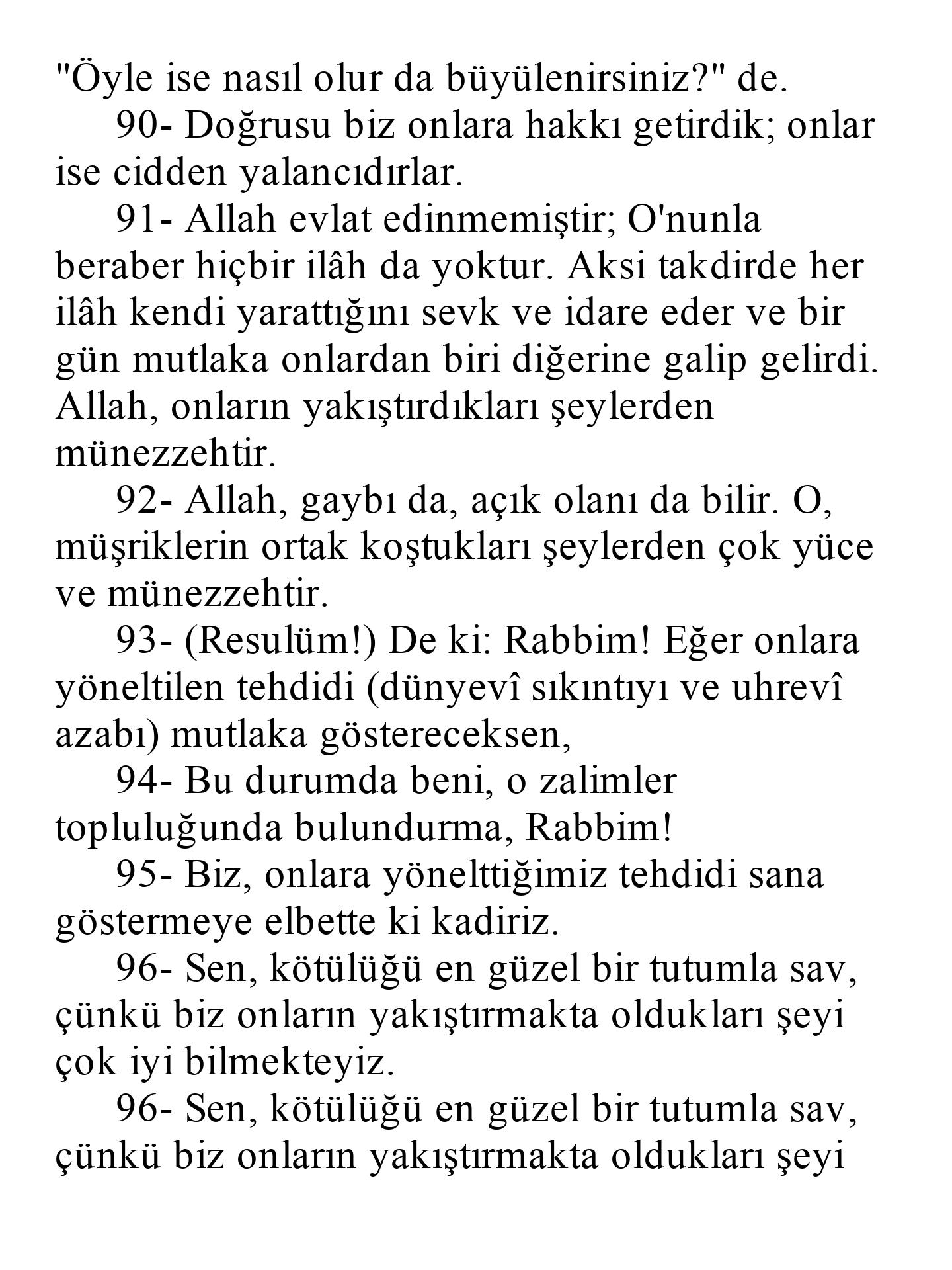 "Öyle ise nasıl olur da büyülenirsiniz?" de.

90- Doğrusu biz onlara hakkı getirdik; onlar ise cidden yalancıdırlar.

91- Allah evlat edinmemiştir; O'nunla beraber hiçbir ilâh da yoktur. Aksi takdirde her ilâh kendi yarattığını sevk ve idare eder ve bir gün mutlaka onlardan biri diğerine galip gelirdi. Allah, onların yakıştırdıkları şeylerden münezzehtir.

92- Allah, gaybı da, açık olanı da bilir. O, müşriklerin ortak koştukları şeylerden çok yüce ve münezzehtir.

93- (Resulüm!) De ki: Rabbim! Eğer onlara yöneltilen tehdidi (dünyevî sıkıntıyı ve uhrevî azabı) mutlaka göstereceksen,

94- Bu durumda beni, o zalimler topluluğunda bulundurma, Rabbim!

95- Biz, onlara yönelttiğimiz tehdidi sana göstermeye elbette ki kadiriz.

96- Sen, kötülüğü en güzel bir tutumla sav, çünkü biz onların yakıştırmakta oldukları şeyi çok iyi bilmekteyiz.

96- Sen, kötülüğü en güzel bir tutumla sav, çünkü biz onların yakıştırmakta oldukları şeyi